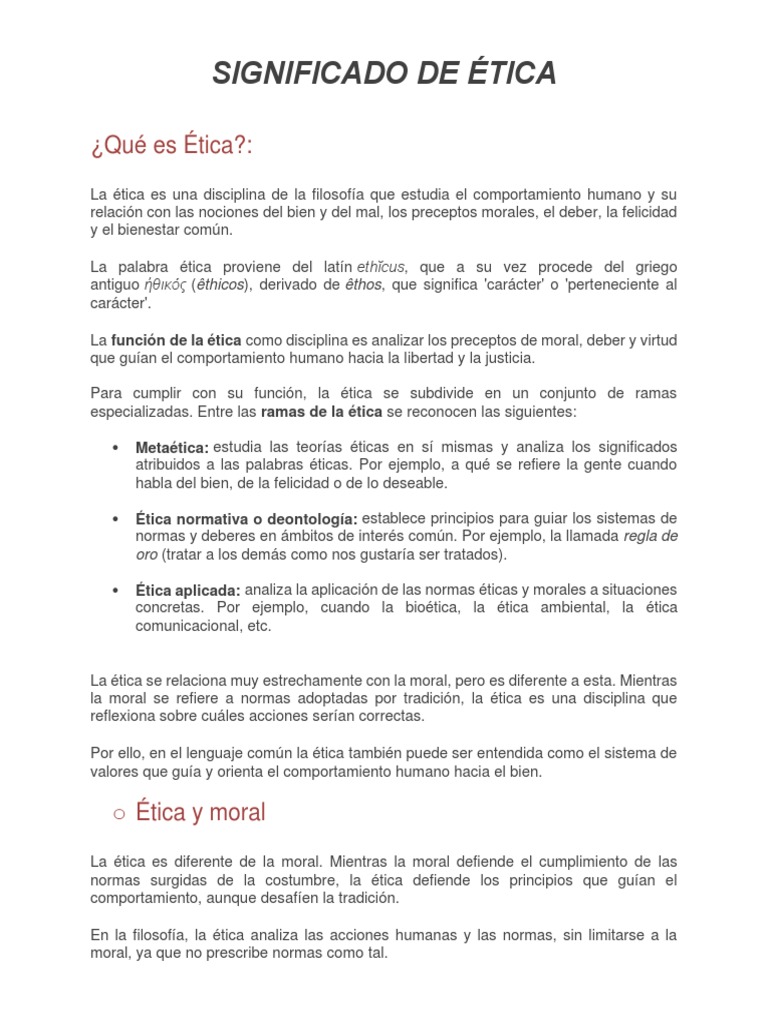 SIGNIFICADO DE ÉTICA

¿Qué es Ética?:

La ética es una disciplina de la filosofía que estudia el comportamiento humano y su relación con las nociones del bien y del mal, los preceptos morales, el deber, la felicidad y el bienestar común.

La palabra ética proviene del latín ethĭcus, que a su vez procede del griego antiguo ἠθικός (êthicos), derivado de êthos, que significa 'carácter' o 'perteneciente al carácter'.

La función de la ética como disciplina es analizar los preceptos de moral, deber y virtud que guían el comportamiento humano hacia la libertad y la justicia.

Para cumplir con su función, la ética se subdivide en un conjunto de ramas especializadas. Entre las ramas de la ética se reconocen las siguientes:

• Metaética: estudia las teorías éticas en sí mismas y analiza los significados atribuidos a las palabras éticas. Por ejemplo, a qué se refiere la gente cuando habla del bien, de la felicidad o de lo deseable.

• Ética normativa o deontología: establece principios para guiar los sistemas de normas y deberes en ámbitos de interés común. Por ejemplo, la llamada regla de oro (tratar a los demás como nos gustaría ser tratados).

• Ética aplicada: analiza la aplicación de las normas éticas y morales a situaciones concretas. Por ejemplo, cuando la bioética, la ética ambiental, la ética comunicacional, etc.

La ética se relaciona muy estrechamente con la moral, pero es diferente a esta. Mientras la moral se refiere a normas adoptadas por tradición, la ética es una disciplina que reflexiona sobre cuáles acciones serían correctas.

Por ello, en el lenguaje común la ética también puede ser entendida como el sistema de valores que guía y orienta el comportamiento humano hacia el bien.

○ Ética y moral

La ética es diferente de la moral. Mientras la moral defiende el cumplimiento de las normas surgidas de la costumbre, la ética defiende los principios que guían el comportamiento, aunque desafíen la tradición.

En la filosofía, la ética analiza las acciones humanas y las normas, sin limitarse a la moral, ya que no prescribe normas como tal.